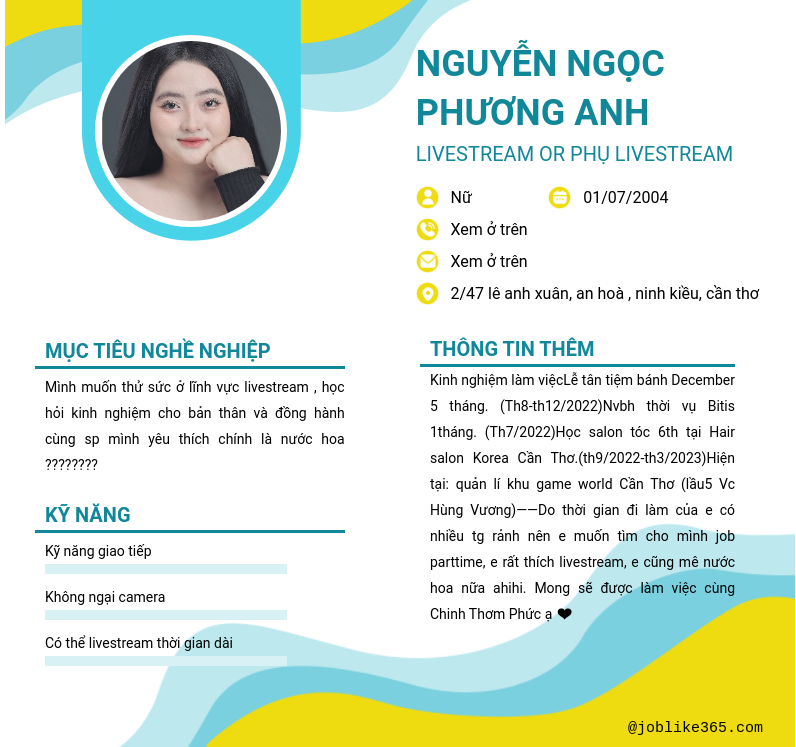 NGUYỄN NGỌC PHƯƠNG ANH

LIVESTREAM OR PHỤ LIVESTREAM

Nữ

01/07/2004

Xem ở trên

Xem ở trên

2/47 lê anh xuân, an hoà , ninh kiều, cần thơ

MỤC TIÊU NGHỀ NGHIỆP

Mình muốn thử sức ở lĩnh vực livestream , học hỏi kinh nghiệm cho bản thân và đồng hành cùng sp mình yêu thích chính là nước hoa ????????

KỸ NĂNG

Kỹ năng giao tiếp

Không ngại camera

Có thể livestream thời gian dài

THÔNG TIN THÊM

Kinh nghiệm làm việcLễ tân tiệm bánh December 5 tháng. (Th8-th12/2022)Nvbh thời vụ Bitis 1tháng. (Th7/2022)Học salon tóc 6th tại Hair salon Korea Cần Thơ.(th9/2022-th3/2023)Hiện tại: quản lí khu game world Cần Thơ (lầu5 Vc Hùng Vương)——Do thời gian đi làm của e có nhiều tg rảnh nên e muốn tìm cho mình job parttime, e rất thích livestream, e cũng mê nước hoa nữa ahihi. Mong sẽ được làm việc cùng Chinh Thơm Phức ạ ❤

@joblike365.com